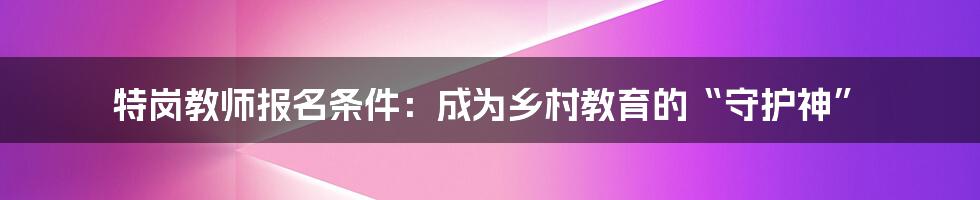 特岗教师报名条件：成为乡村教育的“守护神”